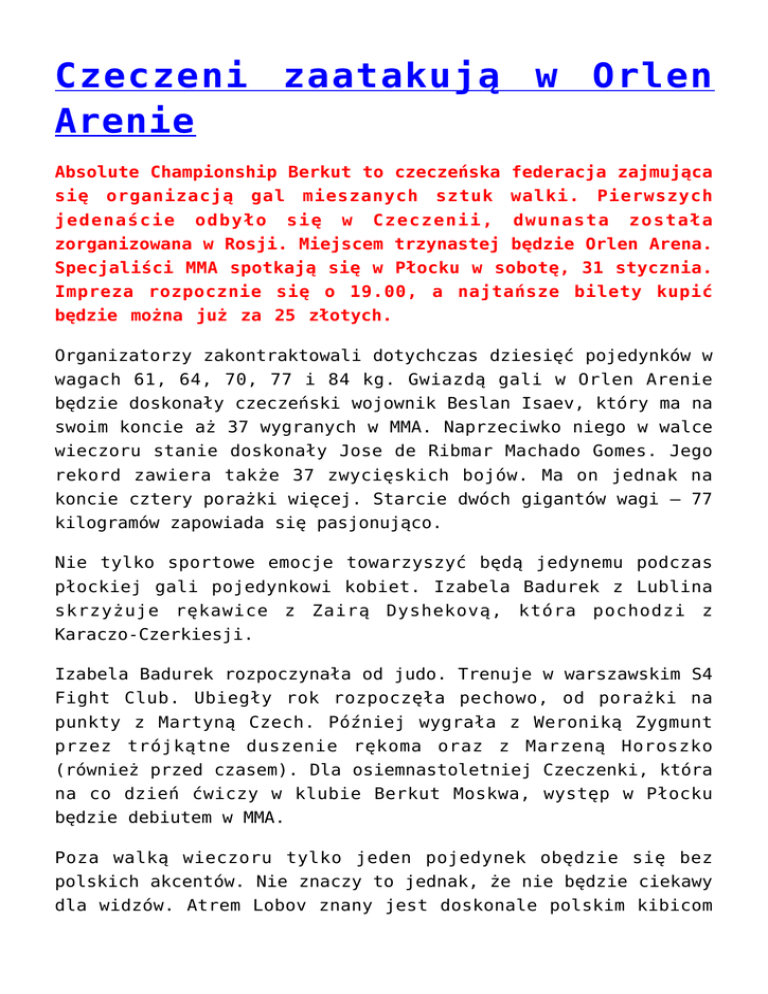 Czeczeni zaatakują w Orlen Arenie

Absolute Championship Berkut to czeczeńska federacja zajmująca się organizacją gal mieszanych sztuk walki. Pierwszych jedenaście odbyło się w Czeczenii, dwunasta została zorganizowana w Rosji. Miejscem trzynastej będzie Orlen Arena. Specjaliści MMA spotkają się w Płocku w sobotę, 31 stycznia. Impreza rozpocznie się o 19.00, a najtańsze bilety kupić będzie można już za 25 złotych.

Organizatorzy zakontraktowali dotychczas dziesięć pojedynków w wagach 61, 64, 70, 77 i 84 kg. Gwiazdą gali w Orlen Arenie będzie doskonały czeczeński wojownik Beslan Isaev, który ma na swoim koncie aż 37 wygranych w MMA. Naprzeciwko niego w walce wieczoru stanie doskonały Jose de Ribmar Machado Gomes. Jego rekord zawiera także 37 zwycięskich bojów. Ma on jednak na koncie cztery porażki więcej. Starcie dwóch gigantów wagi – 77 kilogramów zapowiada się pasjonująco.

Nie tylko sportowe emocje towarzyszyć będą jedynemu podczas płockiej gali pojedynkowi kobiet. Izabela Badurek z Lublina skrzyżuje rękawice z Zairą Dyshekovą, która pochodzi z Karaczo-Czerkiesji.

Izabela Badurek rozpoczynała od judo. Trenuje w warszawskim S4 Fight Club. Ubiegły rok rozpoczęła pechowo, od porażki na punkty z Martyną Czech. Później wygrała z Weroniką Zygmunt przez trójkątne duszenie rękoma oraz z Marzeną Horoszko (również przed czasem). Dla osiemnastoletniej Czeczenki, która na co dzień ćwiczy w klubie Berkut Moskwa, występ w Płocku będzie debiutem w MMA.

Poza walką wieczoru tylko jeden pojedynek obędzie się bez polskich akcentów. Nie znaczy to jednak, że nie będzie ciekawy dla widzów. Atrem Lobov znany jest doskonale polskim kibicom